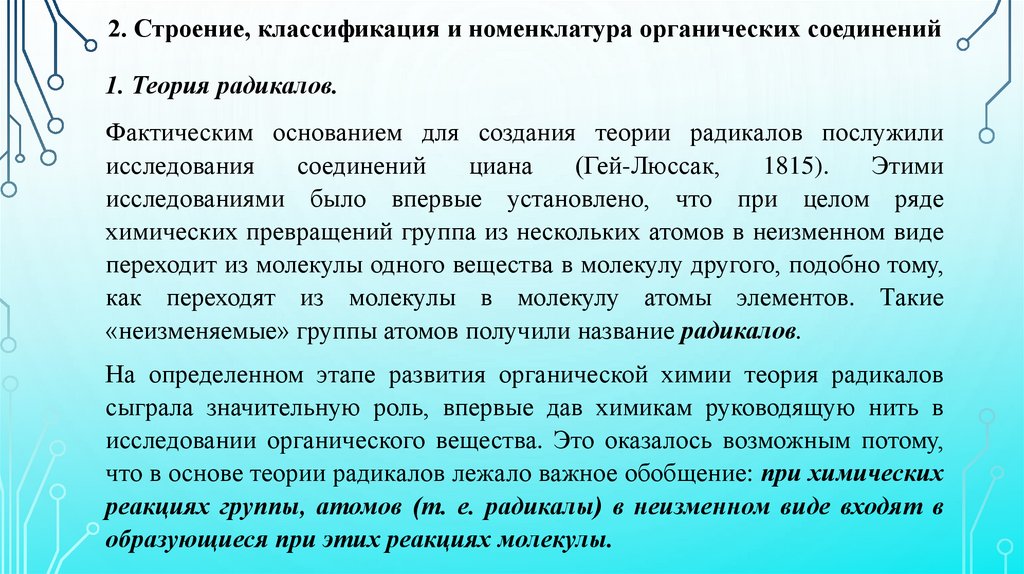 2. Строение, классификация и номенклатура органических соединений

1. Теория радикалов.

Фактическим основанием для создания теории радикалов послужили исследования соединений циана (Гей-Люссак, 1815). Этими исследованиями было впервые установлено, что при целом ряде химических превращений группа из нескольких атомов в неизменном виде переходит из молекулы одного вещества в молекулу другого, подобно тому, как переходят из молекулы в молекулу атомы элементов. Такие «неизменяемые» группы атомов получили название радикалов.

На определенном этапе развития органической химии теория радикалов сыграла значительную роль, впервые дав химикам руководящую нить в исследовании органического вещества. Это оказалось возможным потому, что в основе теории радикалов лежало важное обобщение: при химических реакциях группы, атомов (т. е. радикалы) в неизменном виде входят в образующиеся при этих реакциях молекулы.